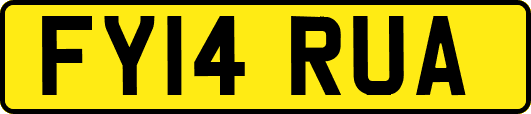 FY14 RUA